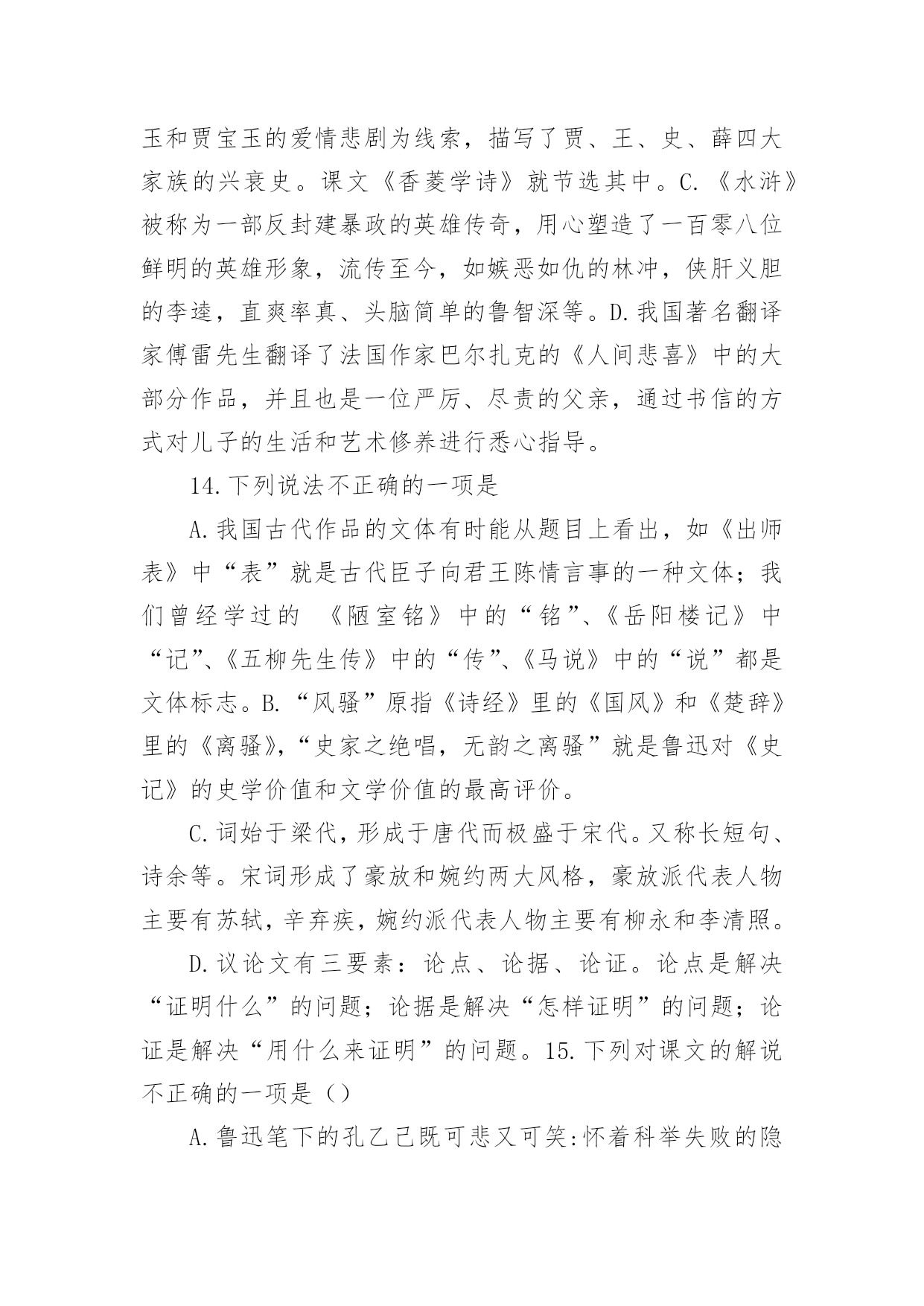 玉和贾宝玉的爱情悲剧为线索，描写了贾、王、史、薛四大家族的兴衰史。课文《香菱学诗》就节选其中。C.《水浒》被称为一部反封建暴政的英雄传奇，用心塑造了一百零八位鲜明的英雄形象，流传至今，如嫉恶如仇的林冲，侠肝义胆的李逵，直爽率真、头脑简单的鲁智深等。D.我国著名翻译家傅雷先生翻译了法国作家巴尔扎克的《人间悲喜》中的大部分作品，并且也是一位严厉、尽责的父亲，通过书信的方式对儿子的生活和艺术修养进行悉心指导。

14.下列说法不正确的一项是

A.我国古代作品的文体有时能从题目上看出，如《出师表》中“表”就是古代臣子向君王陈情言事的一种文体；我们曾经学过的 《陋室铭》中的“铭”、《岳阳楼记》中“记”、《五柳先生传》中的“传”、《马说》中的“说”都是文体标志。B.“风骚”原指《诗经》里的《国风》和《楚辞》里的《离骚》，“史家之绝唱，无韵之离骚”就是鲁迅对《史记》的史学价值和文学价值的最高评价。

C.词始于梁代，形成于唐代而极盛于宋代。又称长短句、诗余等。宋词形成了豪放和婉约两大风格，豪放派代表人物主要有苏轼，辛弃疾，婉约派代表人物主要有柳永和李清照。

D.议论文有三要素：论点、论据、论证。论点是解决“证明什么”的问题；论据是解决“怎样证明”的问题；论证是解决“用什么来证明”的问题。15.下列对课文的解说不正确的一项是（）

A.鲁迅笔下的孔乙己既可悲又可笑:怀着科举失败的隐